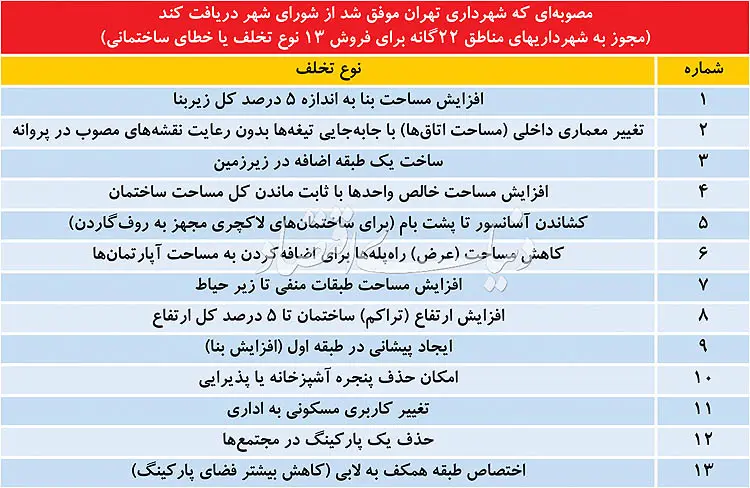 مصوبه‌ای که شهرداری تهران موفق شد از شورای شهر دریافت کند
(مجوز به شهرداریهای مناطق ۲۲گانه برای فروش ۱۳ نوع تخلف یا خطای ساختمانی)

| شماره | نوع تخلف |
|---|---|
| ۱ | افزایش مساحت بنا به اندازه ۵ درصد کل زیربنا |
| ۲ | تغییر معماری داخلی (مساحت اتاق‌ها) با جابه‌جایی تیغه‌ها بدون رعایت نقشه‌های مصوب در پروانه |
| ۳ | ساخت یک طبقه اضافه در زیرزمین |
| ۴ | افزایش مساحت خالص واحدها با ثابت ماندن کل مساحت ساختمان |
| ۵ | کشاندن آسانسور تا پشت بام (برای ساختمان‌های لاکچری مجهز به روف‌گاردن) |
| ۶ | کاهش مساحت (عرض) راه‌پله‌ها برای اضافه کردن به مساحت آپارتمان‌ها |
| ۷ | افزایش مساحت طبقات منفی تا زیر حیاط |
| ۸ | افزایش ارتفاع (تراکم) ساختمان تا ۵ درصد کل ارتفاع |
| ۹ | ایجاد پیشانی در طبقه اول (افزایش بنا) |
| ۱۰ | امکان حذف پنجره آشپزخانه یا پذیرایی |
| ۱۱ | تغییر کاربری مسکونی به اداری |
| ۱۲ | حذف یک پارکینگ در مجتمع‌ها |
| ۱۳ | اختصاص طبقه همکف به لابی (کاهش بیشتر فضای پارکینگ) |

دنیای اقتصاد